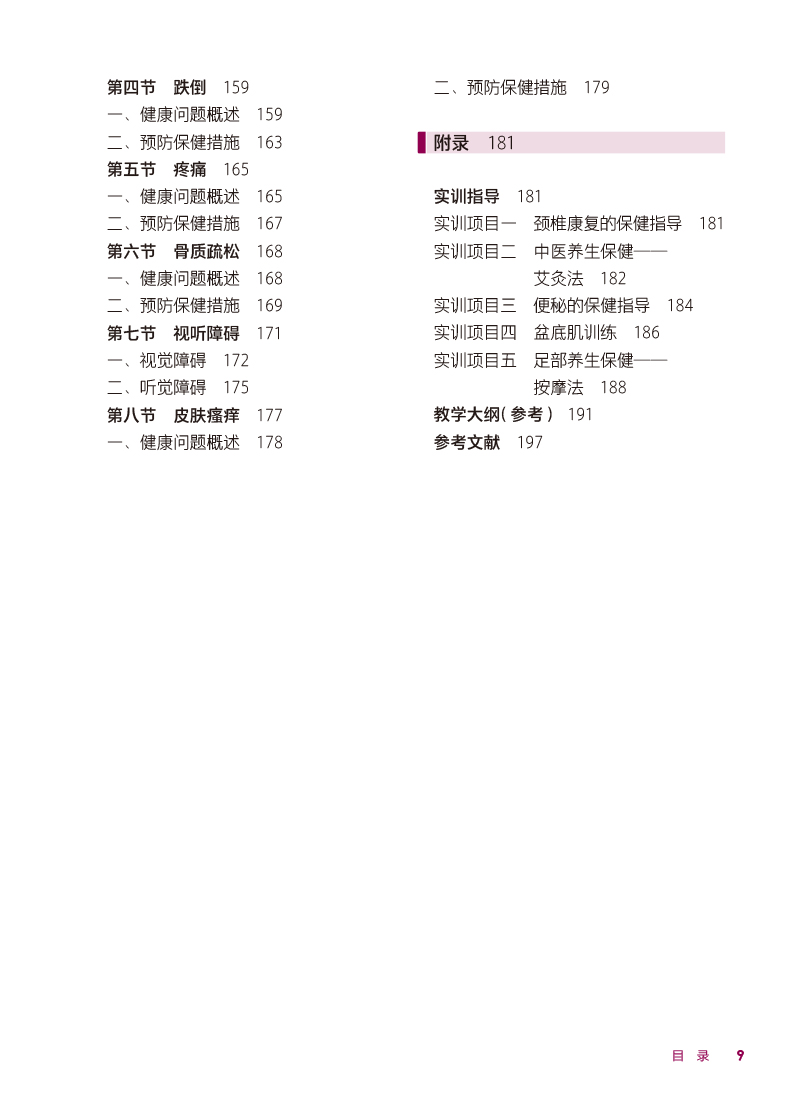 第四节　跌倒　159
一、健康问题概述　159
二、预防保健措施　163
第五节　疼痛　165
一、健康问题概述　165
二、预防保健措施　167
第六节　骨质疏松　168
一、健康问题概述　168
二、预防保健措施　169
第七节　视听障碍　171
一、视觉障碍　172
二、听觉障碍　175
第八节　皮肤瘙痒　177
一、健康问题概述　178

二、预防保健措施　179

附录　181

实训指导　181
实训项目一　颈椎康复的保健指导　181
实训项目二　中医养生保健——艾灸法　182
实训项目三　便秘的保健指导　184
实训项目四　盆底肌训练　186
实训项目五　足部养生保健——按摩法　188
教学大纲（参考）　191
参考文献　197

目　录　9